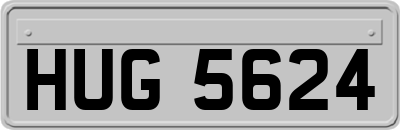 HUG 5624